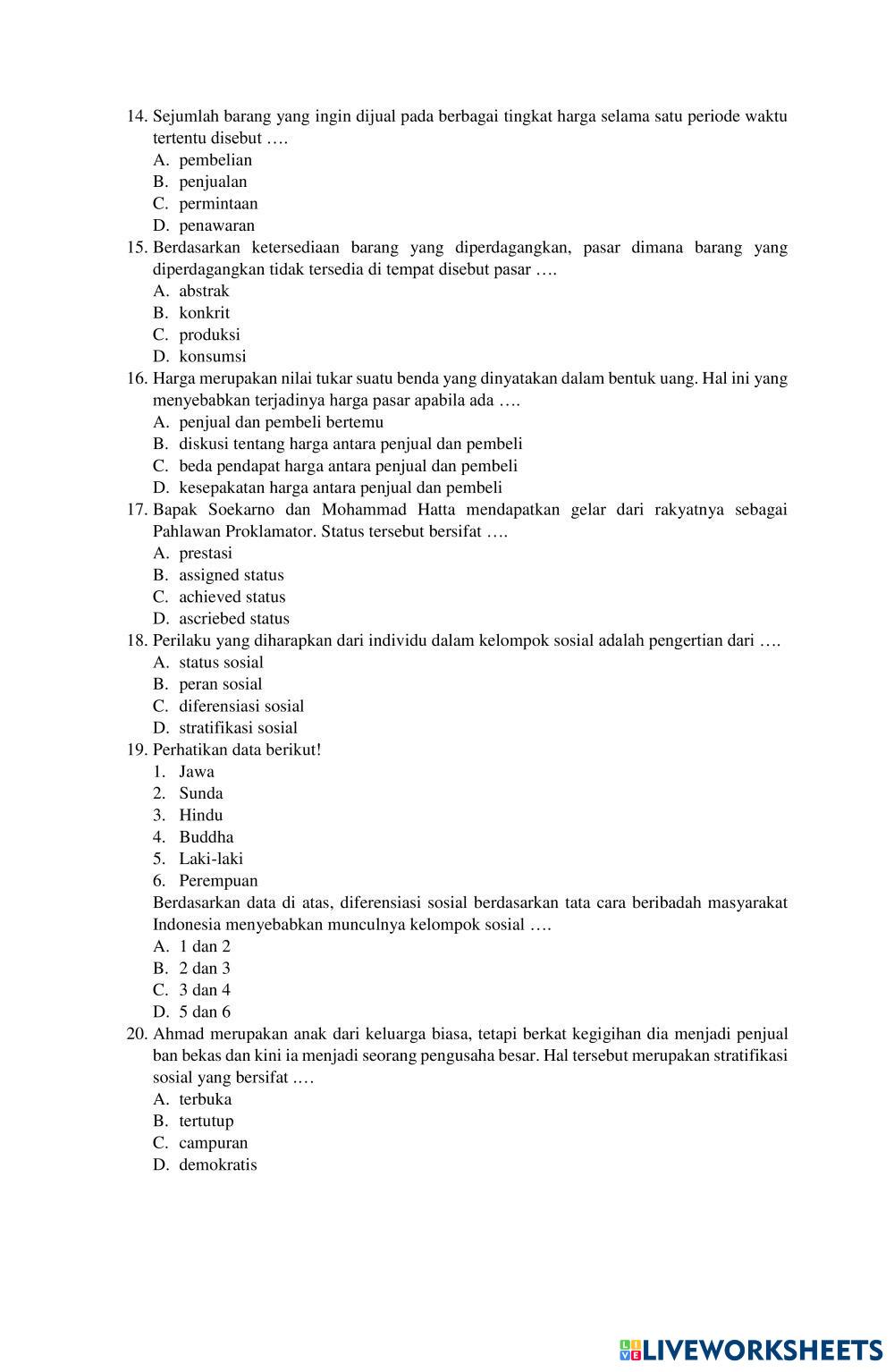 14. Sejumlah barang yang ingin dijual pada berbagai tingkat harga selama satu periode waktu tertentu disebut ….
A. pembelian
B. penjualan
C. permintaan
D. penawaran
15. Berdasarkan ketersediaan barang yang diperdagangkan, pasar dimana barang yang diperdagangkan tidak tersedia di tempat disebut pasar ….
A. abstrak
B. konkrit
C. produksi
D. konsumsi
16. Harga merupakan nilai tukar suatu benda yang dinyatakan dalam bentuk uang. Hal ini yang menyebabkan terjadinya harga pasar apabila ada ….
A. penjual dan pembeli bertemu
B. diskusi tentang harga antara penjual dan pembeli
C. beda pendapat harga antara penjual dan pembeli
D. kesepakatan harga antara penjual dan pembeli
17. Bapak Soekarno dan Mohammad Hatta mendapatkan gelar dari rakyatnya sebagai Pahlawan Proklamator. Status tersebut bersifat ….
A. prestasi
B. assigned status
C. achieved status
D. ascriebed status
18. Perilaku yang diharapkan dari individu dalam kelompok sosial adalah pengertian dari ….
A. status sosial
B. peran sosial
C. diferensiasi sosial
D. stratifikasi sosial
19. Perhatikan data berikut!
1. Jawa
2. Sunda
3. Hindu
4. Buddha
5. Laki-laki
6. Perempuan
Berdasarkan data di atas, diferensiasi sosial berdasarkan tata cara beribadah masyarakat Indonesia menyebabkan munculnya kelompok sosial ….
A. 1 dan 2
B. 2 dan 3
C. 3 dan 4
D. 5 dan 6
20. Ahmad merupakan anak dari keluarga biasa, tetapi berkat kegigihan dia menjadi penjual ban bekas dan kini ia menjadi seorang pengusaha besar. Hal tersebut merupakan stratifikasi sosial yang bersifat .…
A. terbuka
B. tertutup
C. campuran
D. demokratis

LIVEWORKSHEETS